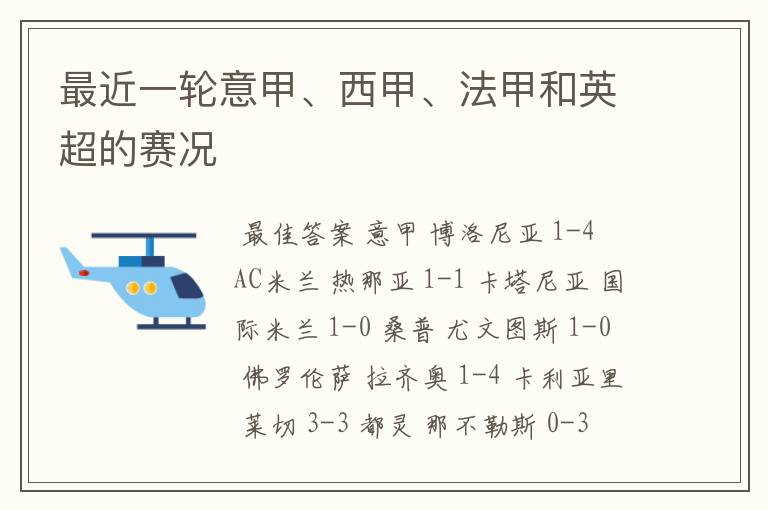 最近一轮意甲、西甲、法甲和英超的赛况

最佳答案 意甲 博洛尼亚 1-4 AC米兰 热那亚 1-1 卡塔尼亚 国际米兰 1-0 桑普 尤文图斯 1-0 佛罗伦萨 拉齐奥 1-4 卡利亚里 莱切 3-3 都灵 那不勒斯 0-3